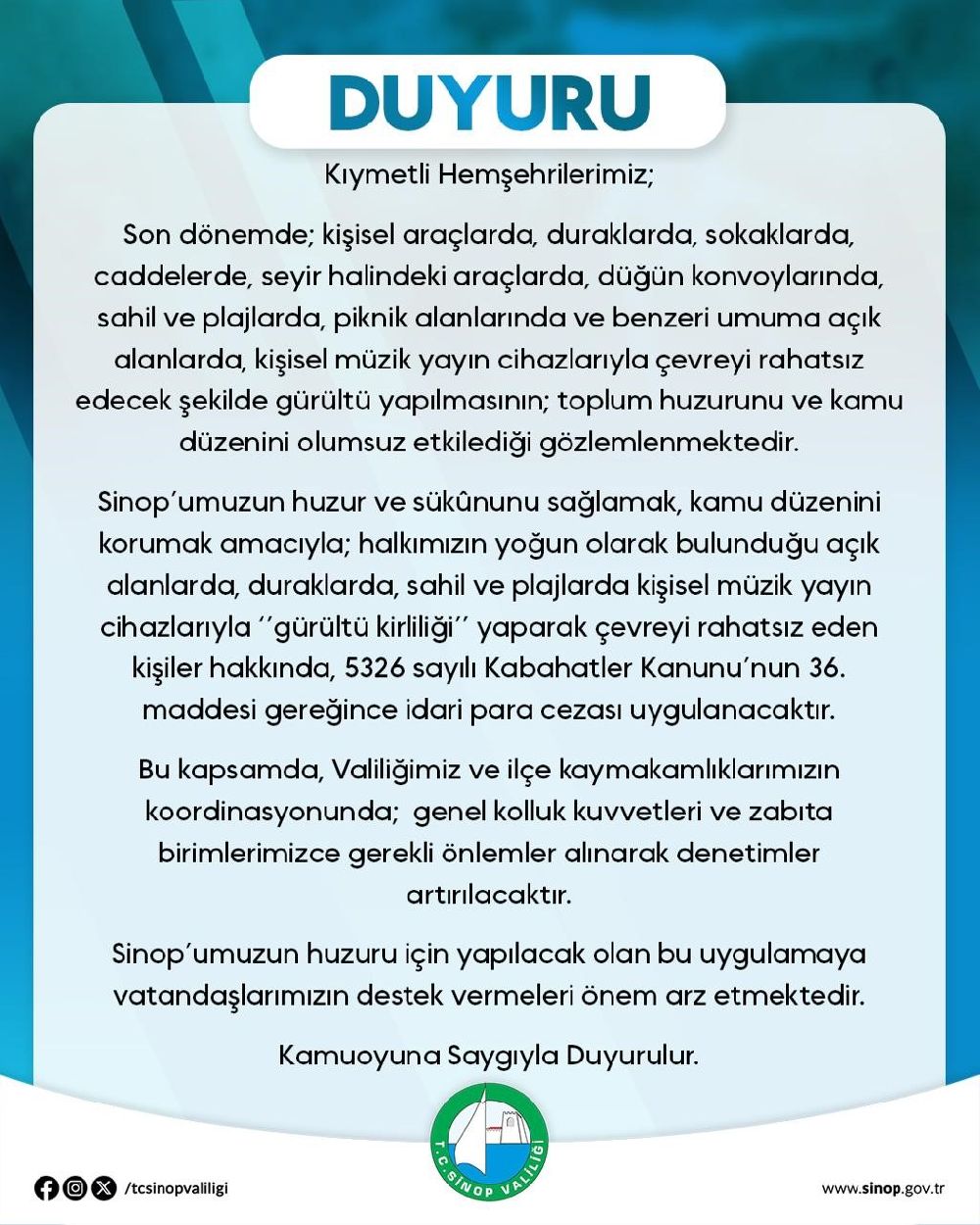 DUYURU

Kıymetli Hemşehrilerimiz;

Son dönemde; kişisel araçlarda, duraklarda, sokaklarda, caddelerde, seyir halindeki araçlarda, düğün konvoylarında, sahil ve plajlarda, piknik alanlarında ve benzeri umuma açık alanlarda, kişisel müzik yayın cihazlarıyla çevreyi rahatsız edecek şekilde gürültü yapılmasının; toplum huzurunu ve kamu düzenini olumsuz etkilediği gözlemlenmektedir.

Sinop'umuzun huzur ve sükûnunu sağlamak, kamu düzenini korumak amacıyla; halkımızın yoğun olarak bulunduğu açık alanlarda, duraklarda, sahil ve plajlarda kişisel müzik yayın cihazlarıyla ''gürültü kirliliği'' yaparak çevreyi rahatsız eden kişiler hakkında, 5326 sayılı Kabahatler Kanunu'nun 36. maddesi gereğince idari para cezası uygulanacaktır.

Bu kapsamda, Valiliğimiz ve ilçe kaymakamlıklarımızın koordinasyonunda; genel kolluk kuvvetleri ve zabıta birimlerimizce gerekli önlemler alınarak denetimler artırılacaktır.

Sinop'umuzun huzuru için yapılacak olan bu uygulamaya vatandaşlarımızın destek vermeleri önem arz etmektedir.

Kamuoyuna Saygıyla Duyurulur.

T.C. SİNOP VALİLİĞİ

/tcsinopvaliligi

www.sinop.gov.tr